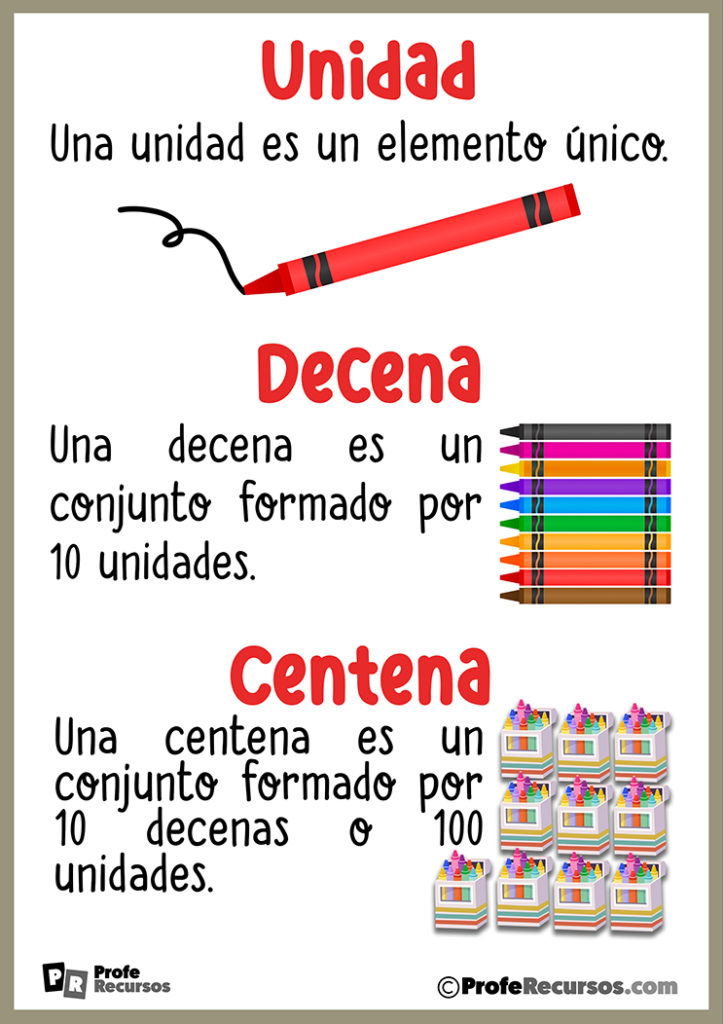 Unidad

Una unidad es un elemento único.

Decena

Una decena es un conjunto formado por 10 unidades.

Centena

Una centena es un conjunto formado por 10 decenas o 100 unidades.

PR Profe Recursos

©ProfeRecursos.com